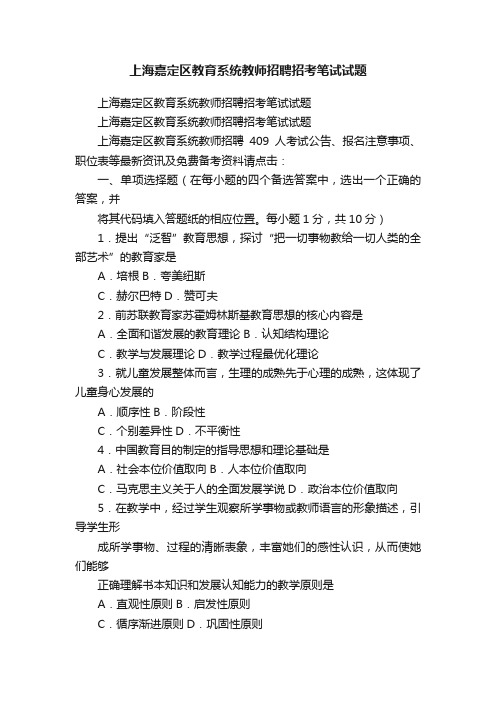 上海嘉定区教育系统教师招聘招考笔试试题

上海嘉定区教育系统教师招聘招考笔试试题

上海嘉定区教育系统教师招聘招考笔试试题

上海嘉定区教育系统教师招聘 409 人考试公告、报名注意事项、职位表等最新资讯及免费备考资料请点击：

一、单项选择题（在每小题的四个备选答案中，选出一个正确的答案，并

将其代码填入答题纸的相应位置。每小题 1 分，共 10 分）

1．提出“泛智”教育思想，探讨“把一切事物教给一切人类的全部艺术”的教育家是

A．培根 B．夸美纽斯

C．赫尔巴特 D．赞可夫

2．前苏联教育家苏霍姆林斯基教育思想的核心内容是

A．全面和谐发展的教育理论 B．认知结构理论

C．教学与发展理论 D．教学过程最优化理论

3．就儿童发展整体而言，生理的成熟先于心理的成熟，这体现了儿童身心发展的

A．顺序性 B．阶段性

C．个别差异性 D．不平衡性

4．中国教育目的制定的指导思想和理论基础是

A．社会本位价值取向 B．人本位价值取向

C．马克思主义关于人的全面发展学说 D．政治本位价值取向

5．在教学中，经过学生观察所学事物或教师语言的形象描述，引导学生形

成所学事物、过程的清晰表象，丰富她们的感性认识，从而使她们能够

正确理解书本知识和发展认知能力的教学原则是

A．直观性原则 B．启发性原则

C．循序渐进原则 D．巩固性原则